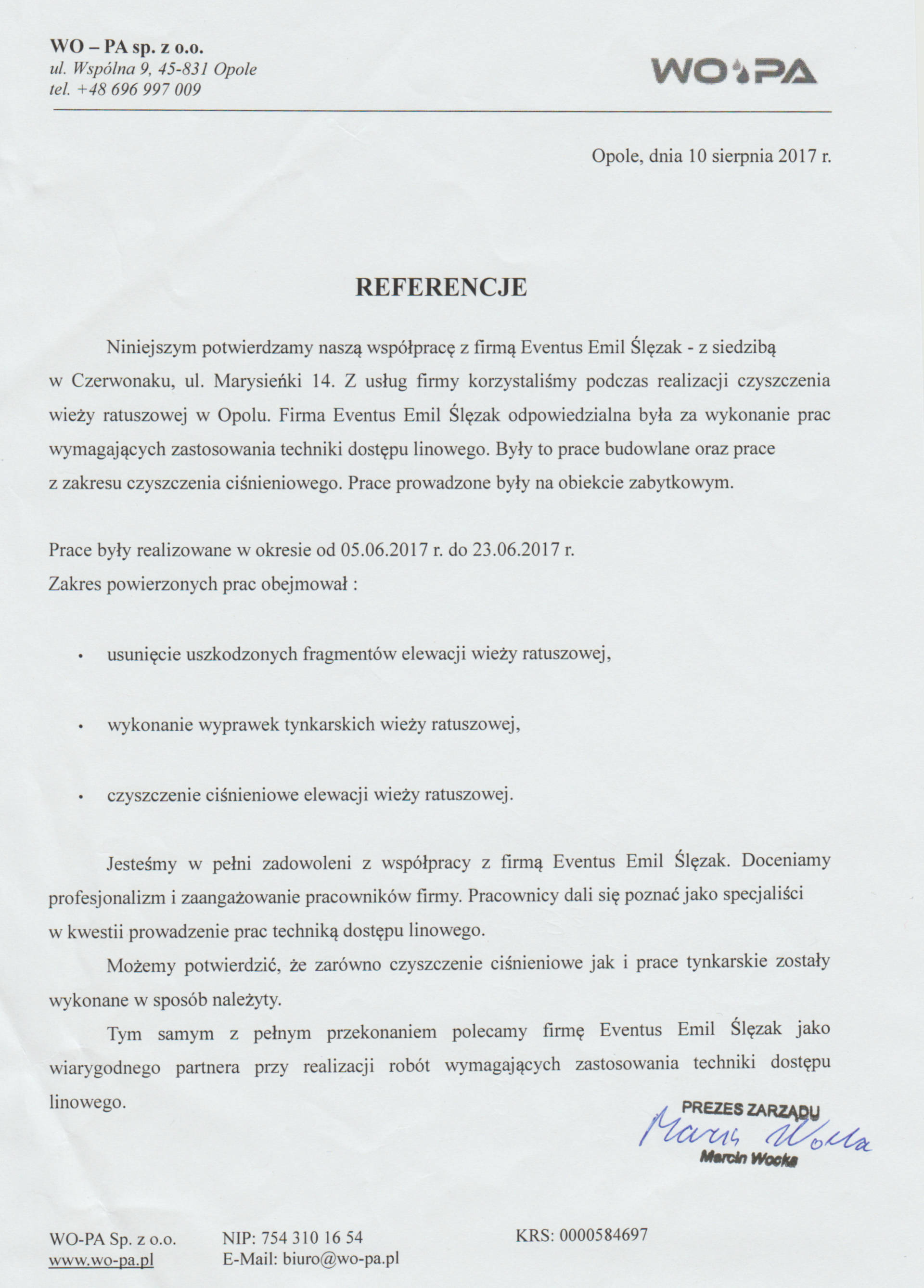 WO – PA sp. z o.o.
ul. Wspólna 9, 45-831 Opole
tel. +48 696 997 009

WO PA

Opole, dnia 10 sierpnia 2017 r.

REFERENCJE

Niniejszym potwierdzamy naszą współpracę z firmą Eventus Emil Ślęzak - z siedzibą w Czerwonaku, ul. Marysieńki 14. Z usług firmy korzystaliśmy podczas realizacji czyszczenia wieży ratuszowej w Opolu. Firma Eventus Emil Ślęzak odpowiedzialna była za wykonanie prac wymagających zastosowania techniki dostępu linowego. Były to prace budowlane oraz prace z zakresu czyszczenia ciśnieniowego. Prace prowadzone były na obiekcie zabytkowym.

Prace były realizowane w okresie od 05.06.2017 r. do 23.06.2017 r.
Zakres powierzonych prac obejmował :

• usunięcie uszkodzonych fragmentów elewacji wieży ratuszowej,

• wykonanie wyprawek tynkarskich wieży ratuszowej,

• czyszczenie ciśnieniowe elewacji wieży ratuszowej.

Jesteśmy w pełni zadowoleni z współpracy z firmą Eventus Emil Ślęzak. Doceniamy profesjonalizm i zaangażowanie pracowników firmy. Pracownicy dali się poznać jako specjaliści w kwestii prowadzenie prac techniką dostępu linowego.

Możemy potwierdzić, że zarówno czyszczenie ciśnieniowe jak i prace tynkarskie zostały wykonane w sposób należyty.

Tym samym z pełnym przekonaniem polecamy firmę Eventus Emil Ślęzak jako wiarygodnego partnera przy realizacji robót wymagających zastosowania techniki dostępu linowego.

PREZES ZARZĄDU
Marcin Wocka
Marcin Wocka

WO-PA Sp. z o.o.
www.wo-pa.pl

NIP: 754 310 16 54
E-Mail: biuro@wo-pa.pl

KRS: 0000584697